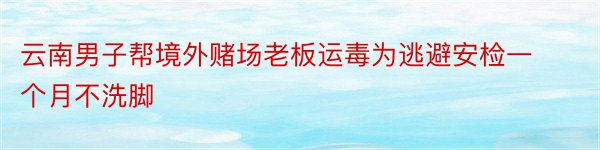 云南男子帮境外赌场老板运毒为逃避安检一个月不洗脚